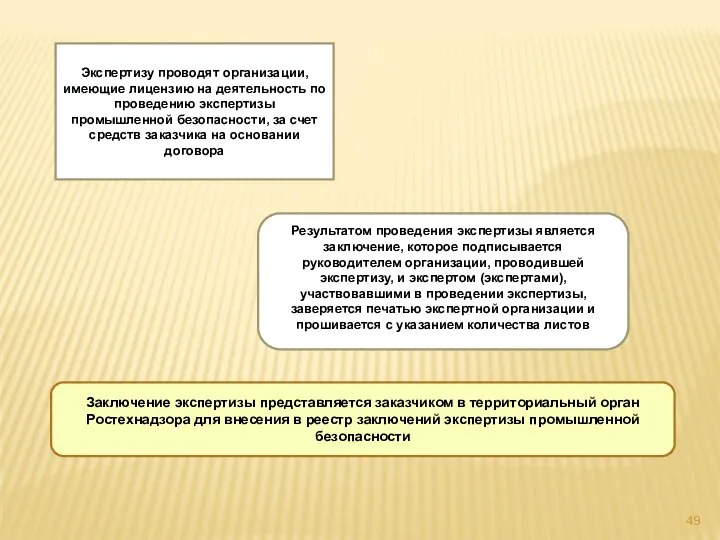 Экспертизу проводят организации, имеющие лицензию на деятельность по проведению экспертизы промышленной безопасности, за счет средств заказчика на основании договора

Результатом проведения экспертизы является заключение, которое подписывается руководителем организации, проводившей экспертизу, и экспертом (экспертами), участвовавшими в проведении экспертизы, заверяется печатью экспертной организации и прошивается с указанием количества листов

Заключение экспертизы представляется заказчиком в территориальный орган Ростехнадзора для внесения в реестр заключений экспертизы промышленной безопасности

49